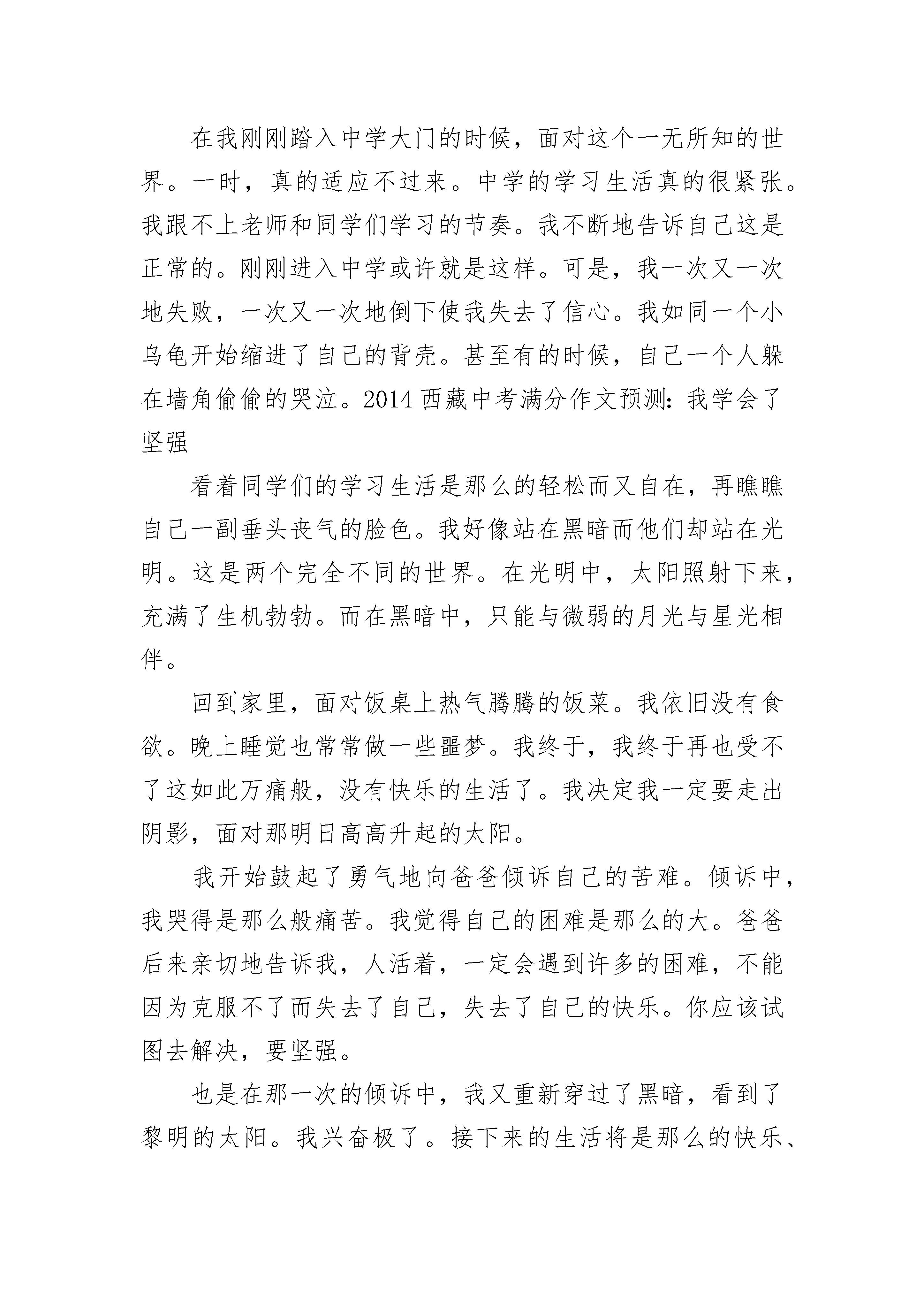 在我刚刚踏入中学大门的时候，面对这个一无所知的世界。一时，真的适应不过来。中学的学习生活真的很紧张。我跟不上老师和同学们学习的节奏。我不断地告诉自己这是正常的。刚刚进入中学或许就是这样。可是，我一次又一次地失败，一次又一次地倒下使我失去了信心。我如同一个小乌龟开始缩进了自己的背壳。甚至有的时候，自己一个人躲在墙角偷偷的哭泣。2014 西藏中考满分作文预测：我学会了坚强

看着同学们的学习生活是那么的轻松而又自在，再瞧瞧自己一副垂头丧气的脸色。我好像站在黑暗而他们却站在光明。这是两个完全不同的世界。在光明中，太阳照射下来，充满了生机勃勃。而在黑暗中，只能与微弱的月光与星光相伴。

回到家里，面对饭桌上热气腾腾的饭菜。我依旧没有食欲。晚上睡觉也常常做一些噩梦。我终于，我终于再也受不了这如此万痛般，没有快乐的生活了。我决定我一定要走出阴影，面对那明日高高升起的太阳。

我开始鼓起了勇气地向爸爸倾诉自己的苦难。倾诉中，我哭得是那么般痛苦。我觉得自己的困难是那么的大。爸爸后来亲切地告诉我，人活着，一定会遇到许多的困难，不能因为克服不了而失去了自己，失去了自己的快乐。你应该试图去解决，要坚强。

也是在那一次的倾诉中，我又重新穿过了黑暗，看到了黎明的太阳。我兴奋极了。接下来的生活将是那么的快乐、